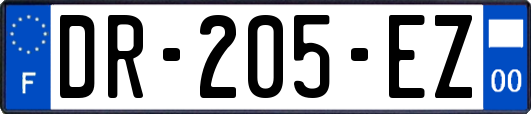 F
DR-205-EZ
00